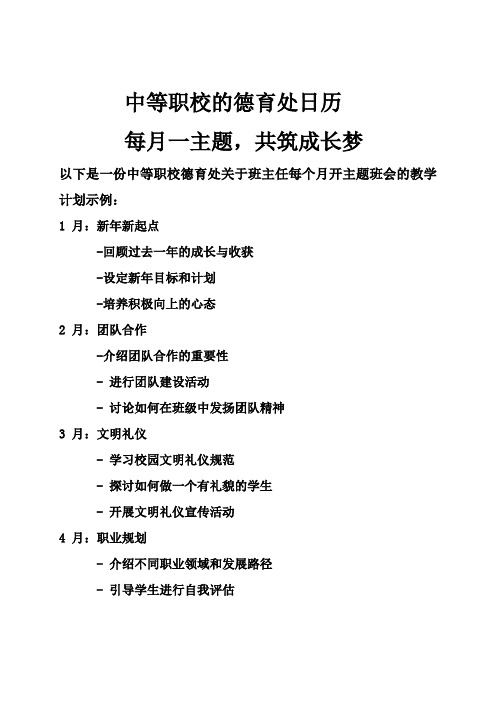 中等职校的德育处日历

每月一主题，共筑成长梦

以下是一份中等职校德育处关于班主任每个月开主题班会的教学计划示例：

1 月：新年新起点

-回顾过去一年的成长与收获

-设定新年目标和计划

-培养积极向上的心态

2 月：团队合作

-介绍团队合作的重要性

- 进行团队建设活动

- 讨论如何在班级中发扬团队精神

3 月：文明礼仪

- 学习校园文明礼仪规范

- 探讨如何做一个有礼貌的学生

- 开展文明礼仪宣传活动

4 月：职业规划

- 介绍不同职业领域和发展路径

- 引导学生进行自我评估